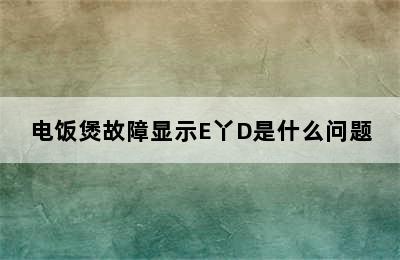 电饭煲故障显示E丫D是什么问题